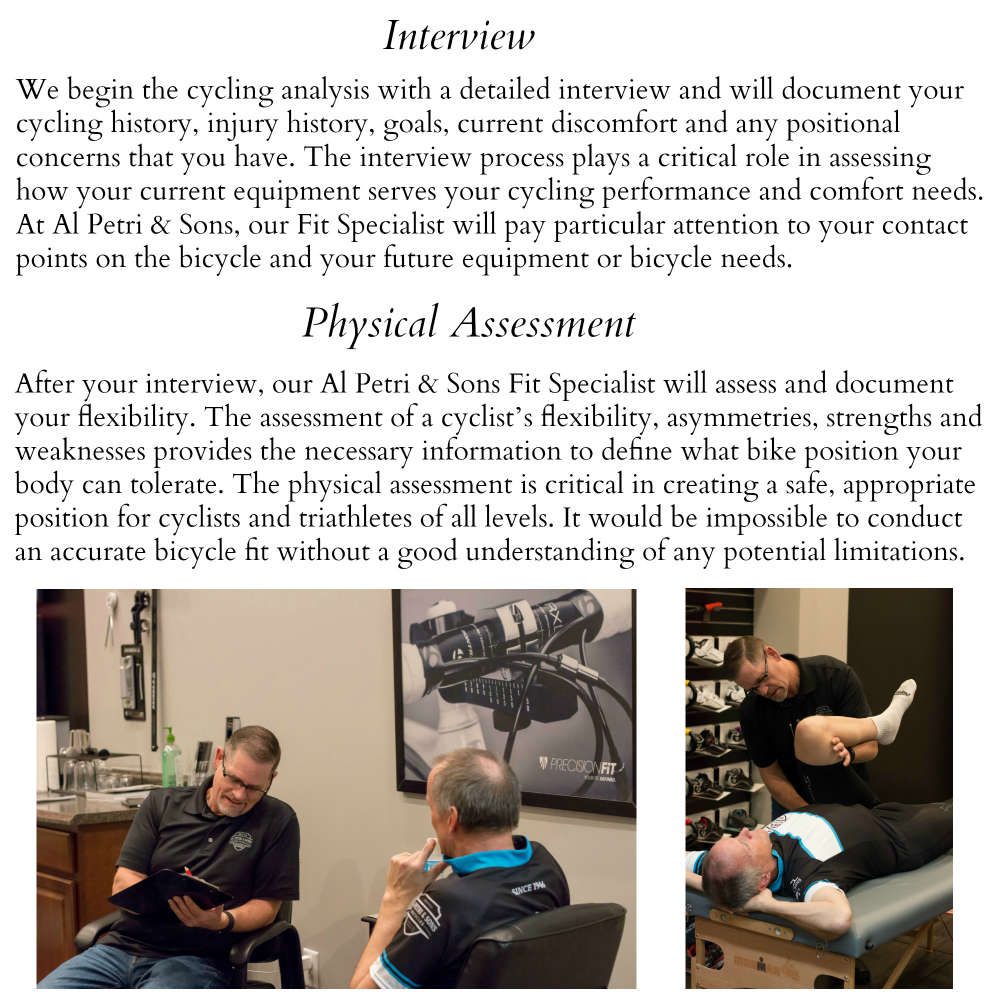 Interview

We begin the cycling analysis with a detailed interview and will document your cycling history, injury history, goals, current discomfort and any positional concerns that you have. The interview process plays a critical role in assessing how your current equipment serves your cycling performance and comfort needs. At Al Petri & Sons, our Fit Specialist will pay particular attention to your contact points on the bicycle and your future equipment or bicycle needs.

Physical Assessment

After your interview, our Al Petri & Sons Fit Specialist will assess and document your flexibility. The assessment of a cyclist's flexibility, asymmetries, strengths and weaknesses provides the necessary information to define what bike position your body can tolerate. The physical assessment is critical in creating a safe, appropriate position for cyclists and triathletes of all levels. It would be impossible to conduct an accurate bicycle fit without a good understanding of any potential limitations.

PRECISIONFIT

SINCE 1946